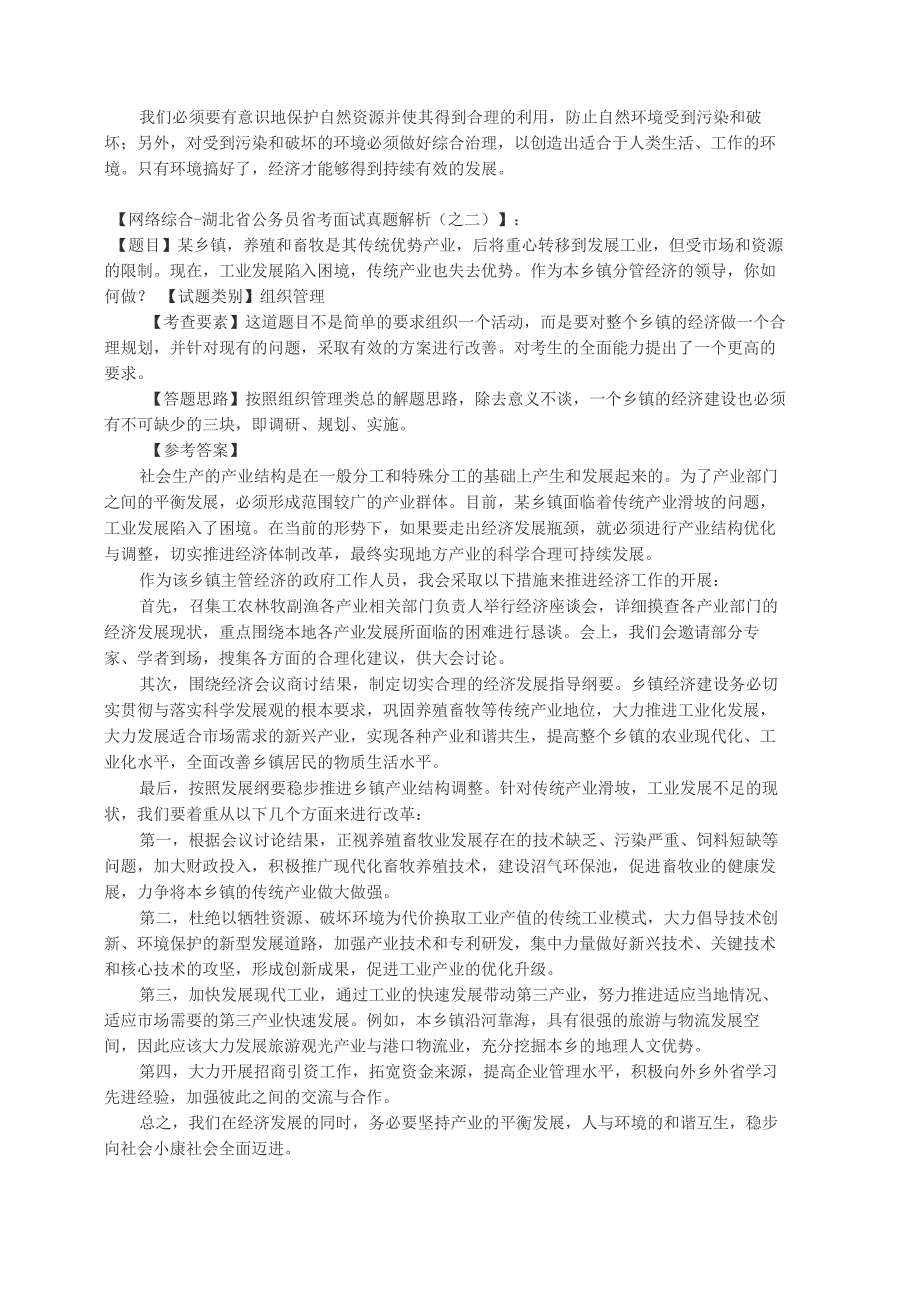 我们必须要有意识地保护自然资源并使其得到合理的利用，防止自然环境受到污染和破坏；另外，对受到污染和破坏的环境必须做好综合治理，以创造出适合于人类生活、工作的环境。只有环境搞好了，经济才能够得到持续有效的发展。

【网络综合-湖北省公务员省考面试真题解析（之二）】：
【题目】某乡镇，养殖和畜牧是其传统优势产业，后将重心转移到发展工业，但受市场和资源的限制。现在，工业发展陷入困境，传统产业也失去优势。作为本乡镇分管经济的领导，你如何做？ 【试题类别】组织管理

【考查要素】这道题目不是简单的要求组织一个活动，而是要对整个乡镇的经济做一个合理规划，并针对现有的问题，采取有效的方案进行改善。对考生的全面能力提出了一个更高的要求。

【答题思路】按照组织管理类总的解题思路，除去意义不谈，一个乡镇的经济建设也必须有不可缺少的三块，即调研、规划、实施。

【参考答案】

社会生产的产业结构是在一般分工和特殊分工的基础上产生和发展起来的。为了产业部门之间的平衡发展，必须形成范围较广的产业群体。目前，某乡镇面临着传统产业滑坡的问题，工业发展陷入了困境。在当前的形势下，如果要走出经济发展瓶颈，就必须进行产业结构优化与调整，切实推进经济体制改革，最终实现地方产业的科学合理可持续发展。

作为该乡镇主管经济的政府工作人员，我会采取以下措施来推进经济工作的开展：

首先，召集工农林牧副渔各产业相关部门负责人举行经济座谈会，详细摸查各产业部门的经济发展现状，重点围绕本地各产业发展所面临的困难进行恳谈。会上，我们会邀请部分专家、学者到场，搜集各方面的合理化建议，供大会讨论。

其次，围绕经济会议商讨结果，制定切实合理的经济发展指导纲要。乡镇经济建设务必切实贯彻与落实科学发展观的根本要求，巩固养殖畜牧等传统产业地位，大力推进工业化发展，大力发展适合市场需求的新兴产业，实现各种产业和谐共生，提高整个乡镇的农业现代化、工业化水平，全面改善乡镇居民的物质生活水平。

最后，按照发展纲要稳步推进乡镇产业结构调整。针对传统产业滑坡，工业发展不足的现状，我们要着重从以下几个方面来进行改革：

第一，根据会议讨论结果，正视养殖畜牧业发展存在的技术缺乏、污染严重、饲料短缺等问题，加大财政投入，积极推广现代化畜牧养殖技术，建设沼气环保池，促进畜牧业的健康发展，力争将本乡镇的传统产业做大做强。

第二，杜绝以牺牲资源、破坏环境为代价换取工业产值的传统工业模式，大力倡导技术创新、环境保护的新型发展道路，加强产业技术和专利研发，集中力量做好新兴技术、关键技术和核心技术的攻坚，形成创新成果，促进工业产业的优化升级。

第三，加快发展现代工业，通过工业的快速发展带动第三产业，努力推进适应当地情况、适应市场需要的第三产业快速发展。例如，本乡镇沿河靠海，具有很强的旅游与物流发展空间，因此应该大力发展旅游观光产业与港口物流业，充分挖掘本乡的地理人文优势。

第四，大力开展招商引资工作，拓宽资金来源，提高企业管理水平，积极向外乡外省学习先进经验，加强彼此之间的交流与合作。

总之，我们在经济发展的同时，务必要坚持产业的平衡发展，人与环境的和谐互生，稳步向社会小康社会全面迈进。